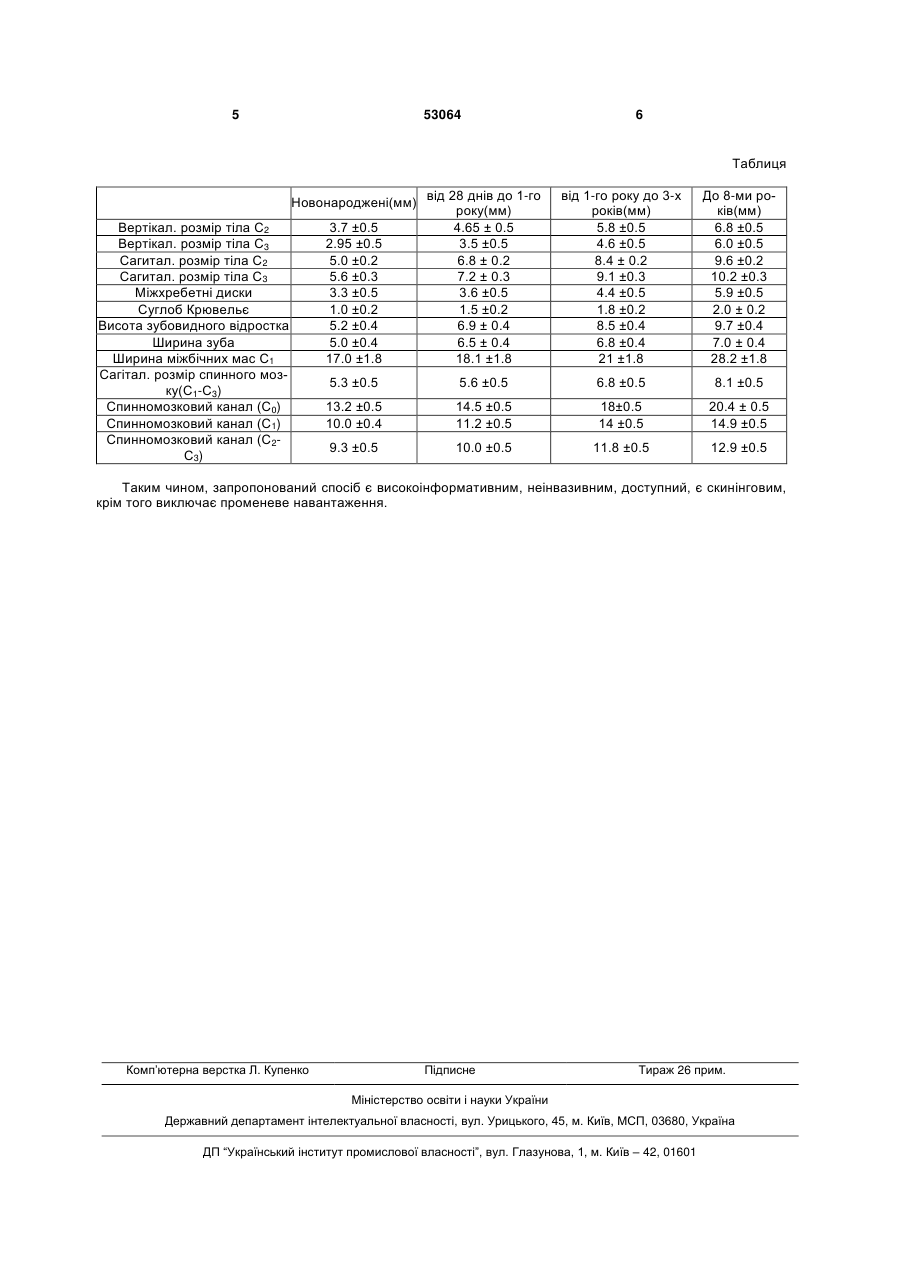 5 53064 6

Таблиця

| | Новонароджені(мм) | від 28 днів до 1-го року(мм) | від 1-го року до 3-х років(мм) | До 8-ми років(мм) |
|---|---|---|---|---|
| Вертікал. розмір тіла $C_2$ | 3.7 ±0.5 | 4.65 ± 0.5 | 5.8 ±0.5 | 6.8 ±0.5 |
| Вертікал. розмір тіла $C_3$ | 2.95 ±0.5 | 3.5 ±0.5 | 4.6 ±0.5 | 6.0 ±0.5 |
| Сагитал. розмір тіла $C_2$ | 5.0 ±0.2 | 6.8 ± 0.2 | 8.4 ± 0.2 | 9.6 ±0.2 |
| Сагитал. розмір тіла $C_3$ | 5.6 ±0.3 | 7.2 ± 0.3 | 9.1 ±0.3 | 10.2 ±0.3 |
| Міжхребетні диски | 3.3 ±0.5 | 3.6 ±0.5 | 4.4 ±0.5 | 5.9 ±0.5 |
| Суглоб Крювельє | 1.0 ±0.2 | 1.5 ±0.2 | 1.8 ±0.2 | 2.0 ± 0.2 |
| Висота зубовидного відростка | 5.2 ±0.4 | 6.9 ± 0.4 | 8.5 ±0.4 | 9.7 ±0.4 |
| Ширина зуба | 5.0 ±0.4 | 6.5 ± 0.4 | 6.8 ±0.4 | 7.0 ± 0.4 |
| Ширина міжбічних мас $C_1$ | 17.0 ±1.8 | 18.1 ±1.8 | 21 ±1.8 | 28.2 ±1.8 |
| Сагітал. розмір спинного мозку($C_1$-$C_3$) | 5.3 ±0.5 | 5.6 ±0.5 | 6.8 ±0.5 | 8.1 ±0.5 |
| Спинномозковий канал ($C_0$) | 13.2 ±0.5 | 14.5 ±0.5 | 18±0.5 | 20.4 ± 0.5 |
| Спинномозковий канал ($C_1$) | 10.0 ±0.4 | 11.2 ±0.5 | 14 ±0.5 | 14.9 ±0.5 |
| Спинномозковий канал ($C_2$-$C_3$) | 9.3 ±0.5 | 10.0 ±0.5 | 11.8 ±0.5 | 12.9 ±0.5 |

Таким чином, запропонований спосіб є високоінформативним, неінвазивним, доступний, є скинінговим, крім того виключає променеве навантаження.

Комп'ютерна верстка Л. Купенко Підписне Тираж 26 прим.

Міністерство освіти і науки України

Державний департамент інтелектуальної власності, вул. Урицького, 45, м. Київ, МСП, 03680, Україна

ДП "Український інститут промислової власності", вул. Глазунова, 1, м. Київ – 42, 01601